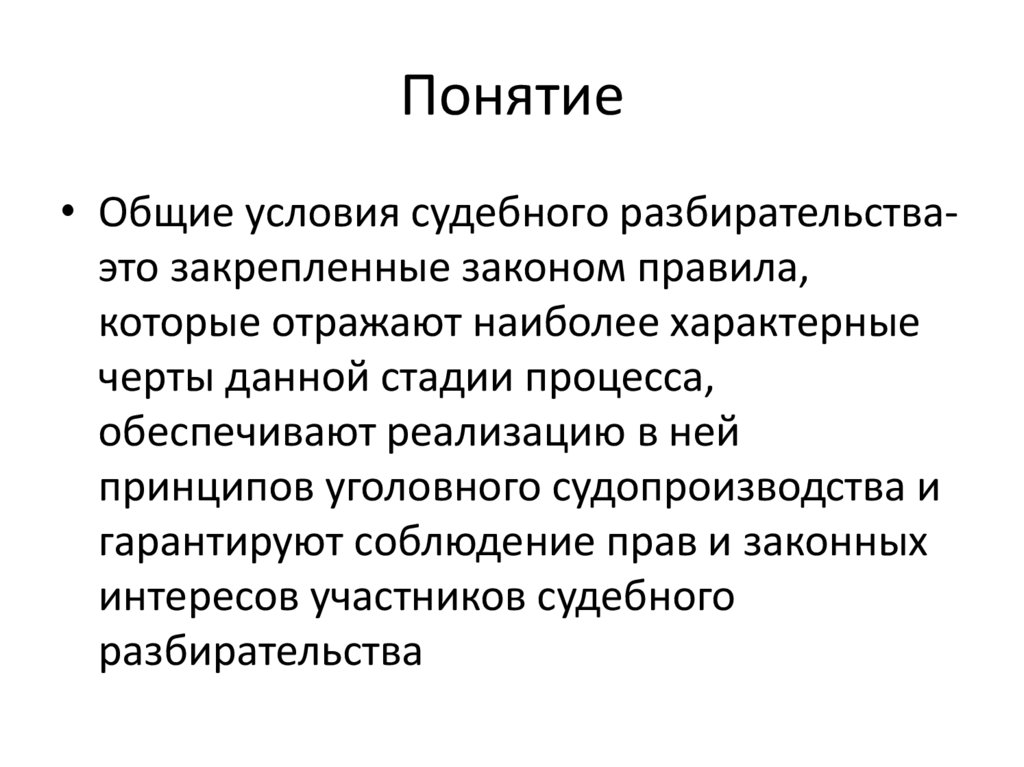 Понятие

• Общие условия судебного разбирательства- это закрепленные законом правила, которые отражают наиболее характерные черты данной стадии процесса, обеспечивают реализацию в ней принципов уголовного судопроизводства и гарантируют соблюдение прав и законных интересов участников судебного разбирательства